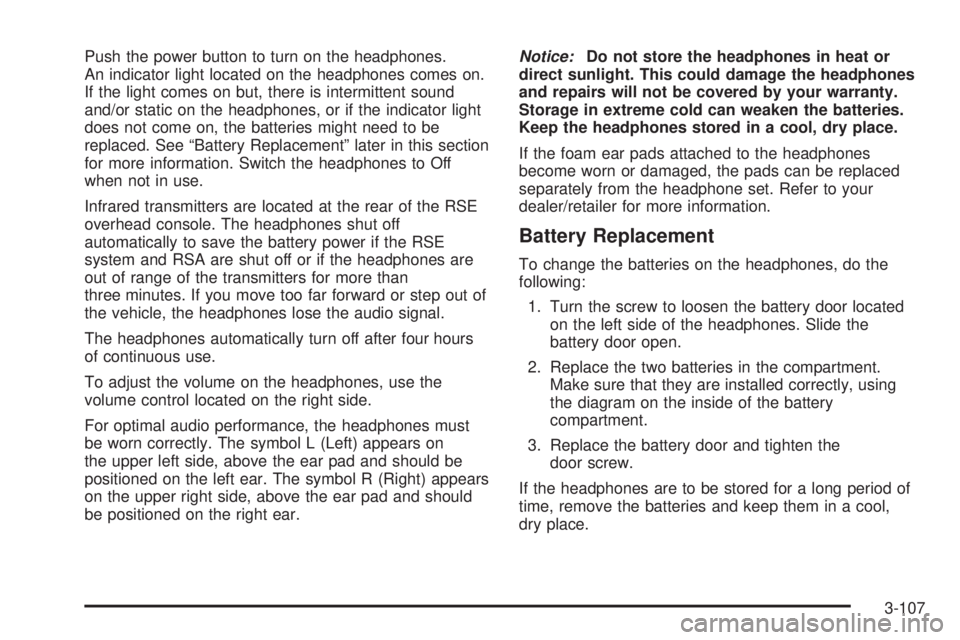 Push the power button to turn on the headphones. An indicator light located on the headphones comes on. If the light comes on but, there is intermittent sound and/or static on the headphones, or if the indicator light does not come on, the batteries might need to be replaced. See “Battery Replacement” later in this section for more information. Switch the headphones to Off when not in use.

Infrared transmitters are located at the rear of the RSE overhead console. The headphones shut off automatically to save the battery power if the RSE system and RSA are shut off or if the headphones are out of range of the transmitters for more than three minutes. If you move too far forward or step out of the vehicle, the headphones lose the audio signal.

The headphones automatically turn off after four hours of continuous use.

To adjust the volume on the headphones, use the volume control located on the right side.

For optimal audio performance, the headphones must be worn correctly. The symbol L (Left) appears on the upper left side, above the ear pad and should be positioned on the left ear. The symbol R (Right) appears on the upper right side, above the ear pad and should be positioned on the right ear.

Notice: Do not store the headphones in heat or direct sunlight. This could damage the headphones and repairs will not be covered by your warranty. Storage in extreme cold can weaken the batteries. Keep the headphones stored in a cool, dry place.

If the foam ear pads attached to the headphones become worn or damaged, the pads can be replaced separately from the headphone set. Refer to your dealer/retailer for more information.

Battery Replacement

To change the batteries on the headphones, do the following:

1. Turn the screw to loosen the battery door located on the left side of the headphones. Slide the battery door open.

2. Replace the two batteries in the compartment. Make sure that they are installed correctly, using the diagram on the inside of the battery compartment.

3. Replace the battery door and tighten the door screw.

If the headphones are to be stored for a long period of time, remove the batteries and keep them in a cool, dry place.

3-107

carmanualsonline.info